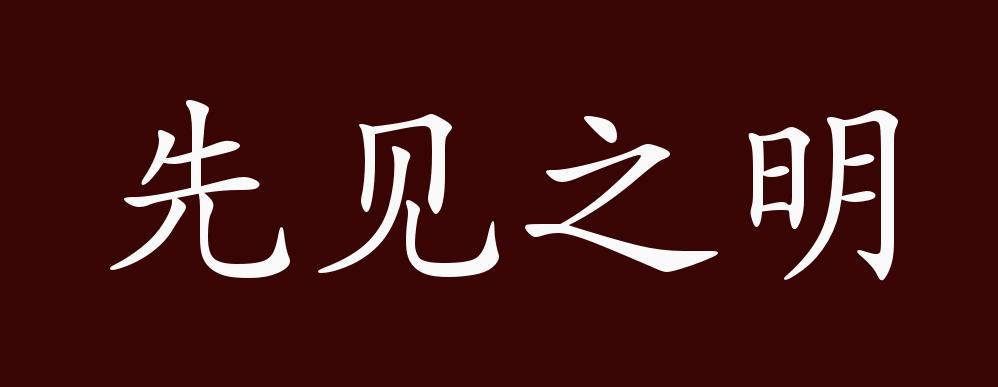 先见之明